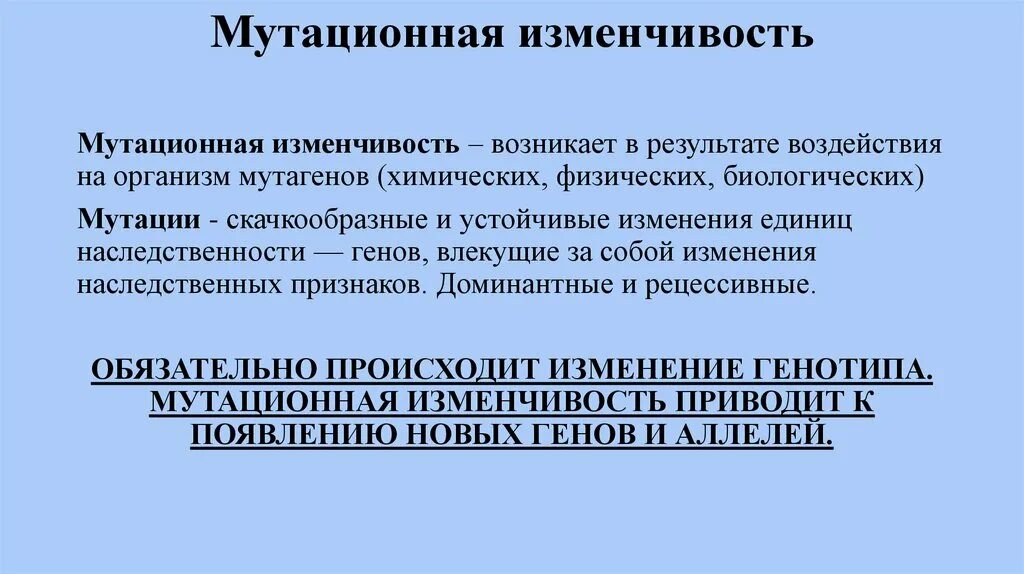 Мутационная изменчивость

Мутационная изменчивость – возникает в результате воздействия на организм мутагенов (химических, физических, биологических)

Мутации - скачкообразные и устойчивые изменения единиц наследственности — генов, влекущие за собой изменения наследственных признаков. Доминантные и рецессивные.

ОБЯЗАТЕЛЬНО ПРОИСХОДИТ ИЗМЕНЕНИЕ ГЕНОТИПА. МУТАЦИОННАЯ ИЗМЕНЧИВОСТЬ ПРИВОДИТ К ПОЯВЛЕНИЮ НОВЫХ ГЕНОВ И АЛЛЕЛЕЙ.